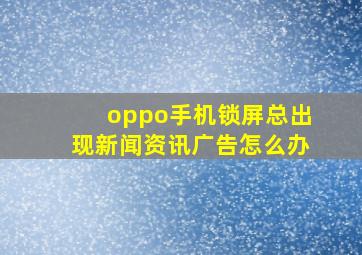 oppo手机锁屏总出现新闻资讯广告怎么办